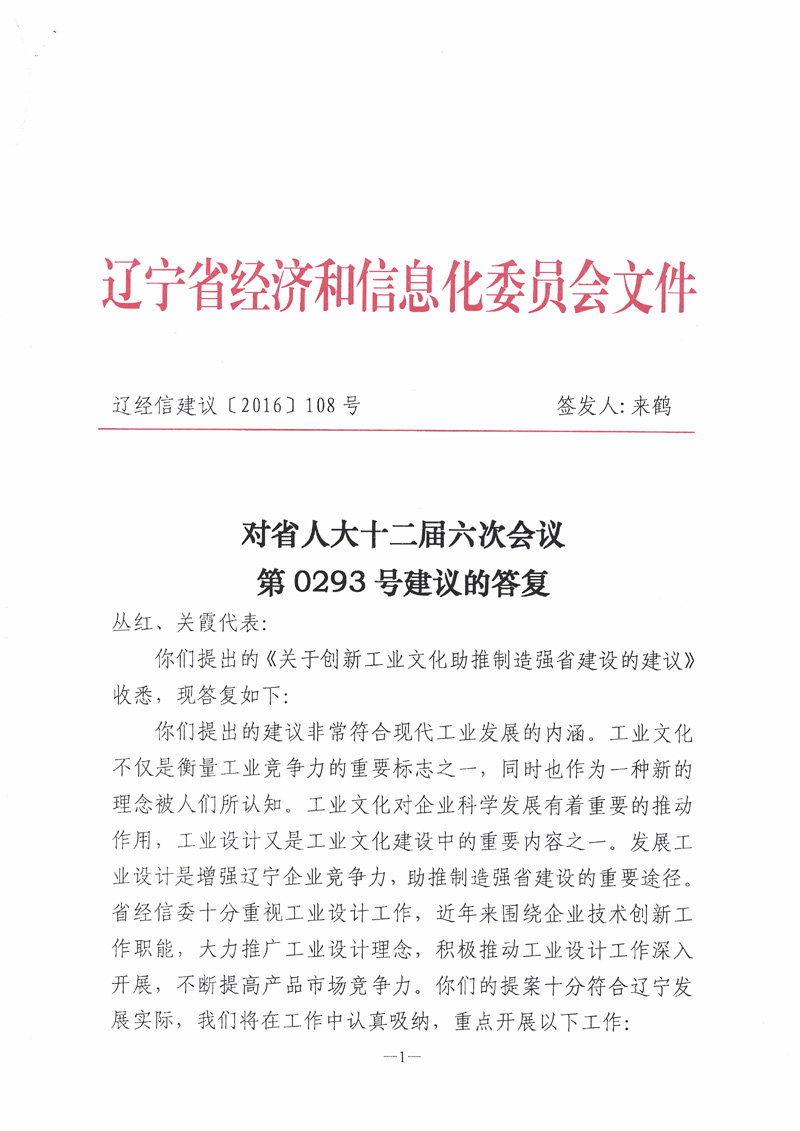 辽宁省经济和信息化委员会文件

辽经信建议〔2016〕108号　　　　签发人：来鹤

对省人大十二届六次会议
第0293号建议的答复

丛红、关霞代表：

你们提出的《关于创新工业文化助推制造强省建设的建议》收悉，现答复如下：

你们提出的建议非常符合现代工业发展的内涵。工业文化不仅是衡量工业竞争力的重要标志之一，同时也作为一种新的理念被人们所认知。工业文化对企业科学发展有着重要的推动作用，工业设计又是工业文化建设中的重要内容之一。发展工业设计是增强辽宁企业竞争力，助推制造强省建设的重要途径。省经信委十分重视工业设计工作，近年来围绕企业技术创新工作职能，大力推广工业设计理念，积极推动工业设计工作深入开展，不断提高产品市场竞争力。你们的提案十分符合辽宁发展实际，我们将在工作中认真吸纳，重点开展以下工作：

—1—